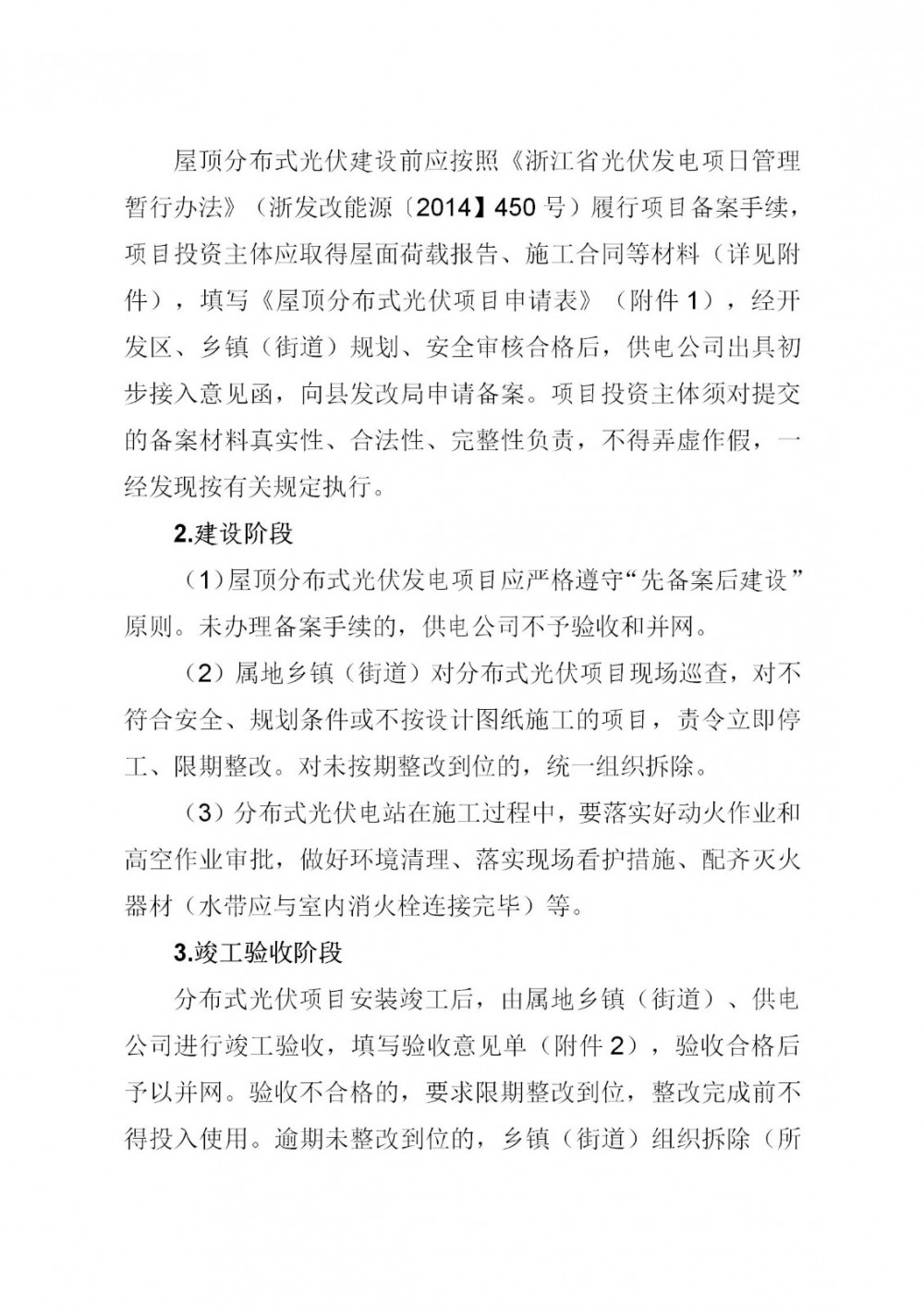 屋顶分布式光伏建设前应按照《浙江省光伏发电项日管理暂行办法》（浙发改能源〔2014】450号）履行项目备案手续，项目投资主体应取得屋面荷载报告、施工合同等材料（详见附件），填写《屋顶分布式光伏项目申请表》（附件1），经开发区、乡镇（街道）规划、安全审核合格后，供电公司出具初步接入意见函，向县发改局申请备案。项目投资主体须对提交的备案材料真实性、合法性、完整性负责，不得弄虚作假，一经发现按有关规定执行。

2.建设阶段

（1）屋顶分布式光伏发电项目应严格遵守“先备案后建设”原则。未办理备案手续的，供电公司不予验收和并网。

（2）属地乡镇（街道）对分布式光伏项目现场巡查，对不符合安全、规划条件或不按设计图纸施工的项目，责令立即停工、限期整改。对未按期整改到位的，统一组织拆除。

（3）分布式光伏电站在施工过程中，要落实好动火作业和高空作业审批，做好环境清理、落实现场看护措施、配齐灭火器材（水带应与室内消火栓连接完毕）等。

3.竣工验收阶段

分布式光伏项目安装竣工后，由属地乡镇（街道）、供电公司进行竣工验收，填写验收意见单（附件2），验收合格后予以并网。验收不合格的，要求限期整改到位，整改完成前不得投入使用。逾期未整改到位的，乡镇（街道）组织拆除（所